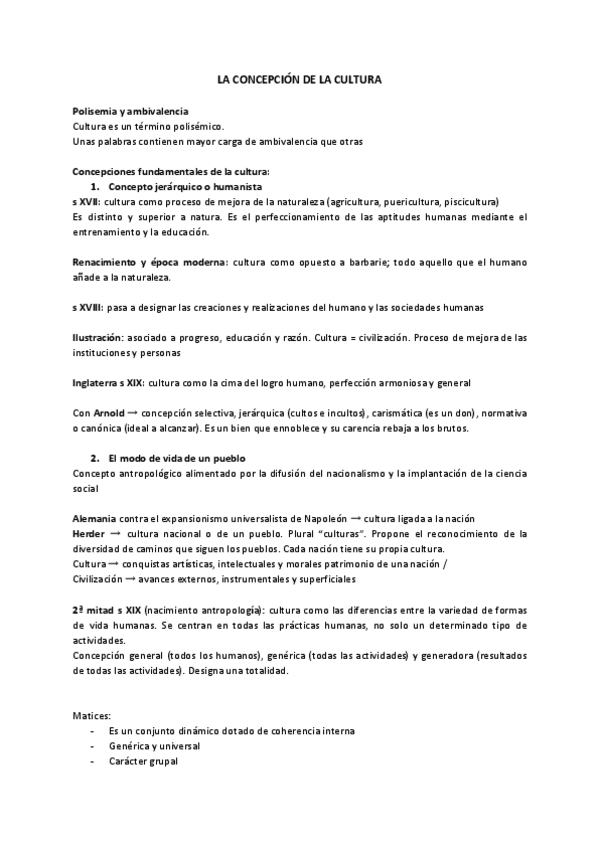 LA CONCEPCIÓN DE LA CULTURA

Polisemia y ambivalencia
Cultura es un término polisémico.
Unas palabras contienen mayor carga de ambivalencia que otras

Concepciones fundamentales de la cultura:
1. Concepto jerárquico o humanista
s XVII: cultura como proceso de mejora de la naturaleza (agricultura, puericultura, piscicultura)
Es distinto y superior a natura. Es el perfeccionamiento de las aptitudes humanas mediante el entrenamiento y la educación.

Renacimiento y época moderna: cultura como opuesto a barbarie; todo aquello que el humano añade a la naturaleza.

s XVIII: pasa a designar las creaciones y realizaciones del humano y las sociedades humanas

Ilustración: asociado a progreso, educación y razón. Cultura = civilización. Proceso de mejora de las instituciones y personas

Inglaterra s XIX: cultura como la cima del logro humano, perfección armoniosa y general

Con Arnold → concepción selectiva, jerárquica (cultos e incultos), carismática (es un don), normativa o canónica (ideal a alcanzar). Es un bien que ennoblece y su carencia rebaja a los brutos.

2. El modo de vida de un pueblo
Concepto antropológico alimentado por la difusión del nacionalismo y la implantación de la ciencia social

Alemania contra el expansionismo universalista de Napoleón → cultura ligada a la nación
Herder → cultura nacional o de un pueblo. Plural "culturas". Propone el reconocimiento de la diversidad de caminos que siguen los pueblos. Cada nación tiene su propia cultura.
Cultura → conquistas artísticas, intelectuales y morales patrimonio de una nación /
Civilización → avances externos, instrumentales y superficiales

2ª mitad s XIX (nacimiento antropología): cultura como las diferencias entre la variedad de formas de vida humanas. Se centran en todas las prácticas humanas, no solo un determinado tipo de actividades.
Concepción general (todos los humanos), genérica (todas las actividades) y generadora (resultados de todas las actividades). Designa una totalidad.

Matices:
- Es un conjunto dinámico dotado de coherencia interna
- Genérica y universal
- Carácter grupal